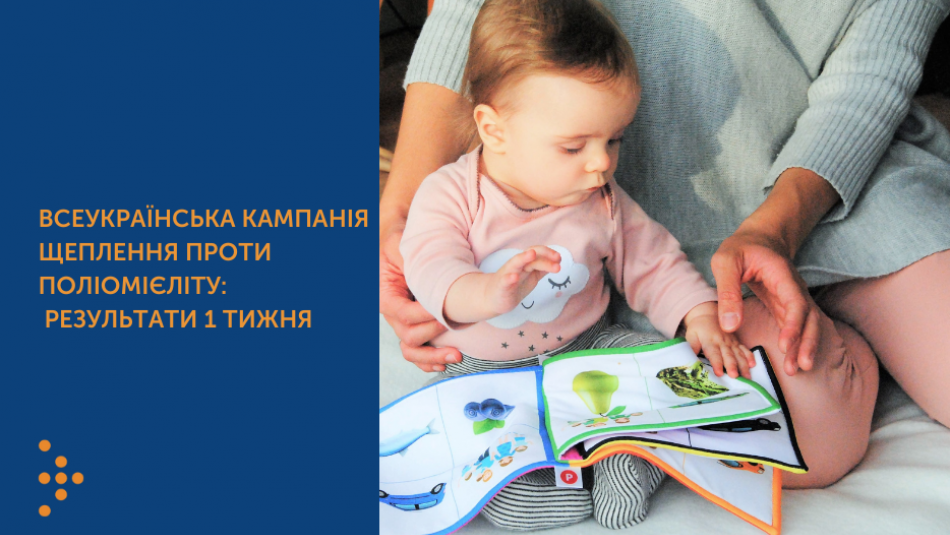 ВСЕУКРАЇНСЬКА КАМПАНІЯ ЩЕПЛЕННЯ ПРОТИ ПОЛІОМІЄЛІТУ: РЕЗУЛЬТАТИ 1 ТИЖНЯ